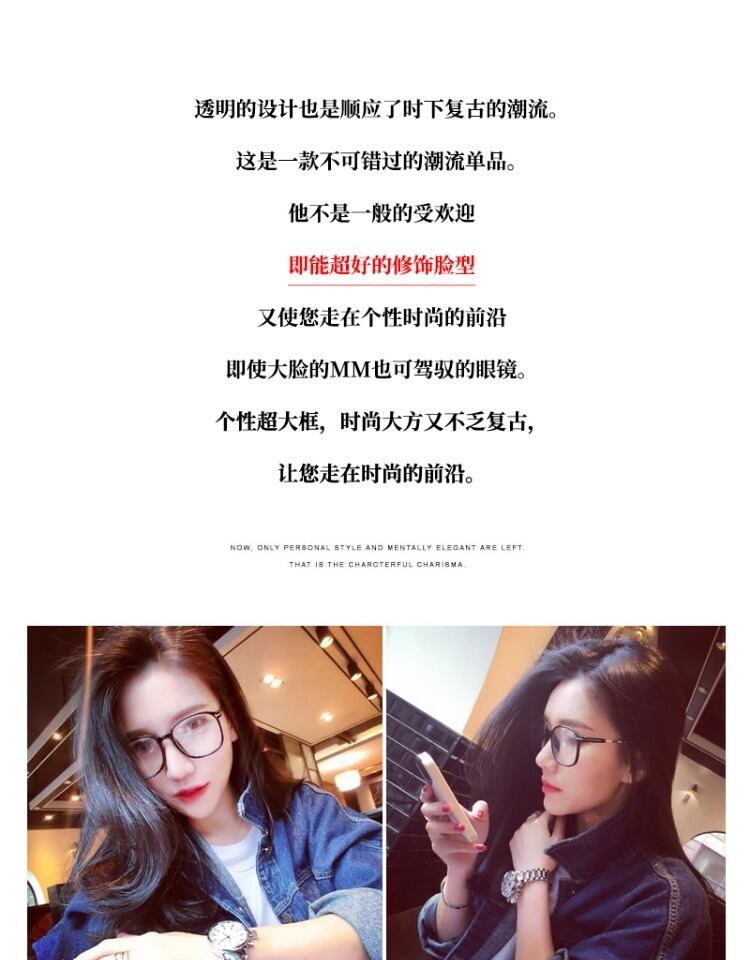 透明的设计也是顺应了时下复古的潮流。

这是一款不可错过的潮流单品。

他不是一般的受欢迎

即能超好的修饰脸型

又使您走在个性时尚的前沿

即使大脸的MM也可驾驭的眼镜。

个性超大框，时尚大方又不乏复古，

让您走在时尚的前沿。

NOW, ONLY PERSONAL STYLE AND MENTALLY ELEGANT ARE LEFT.
THAT IS THE CHARCTERFUL CHARISMA.